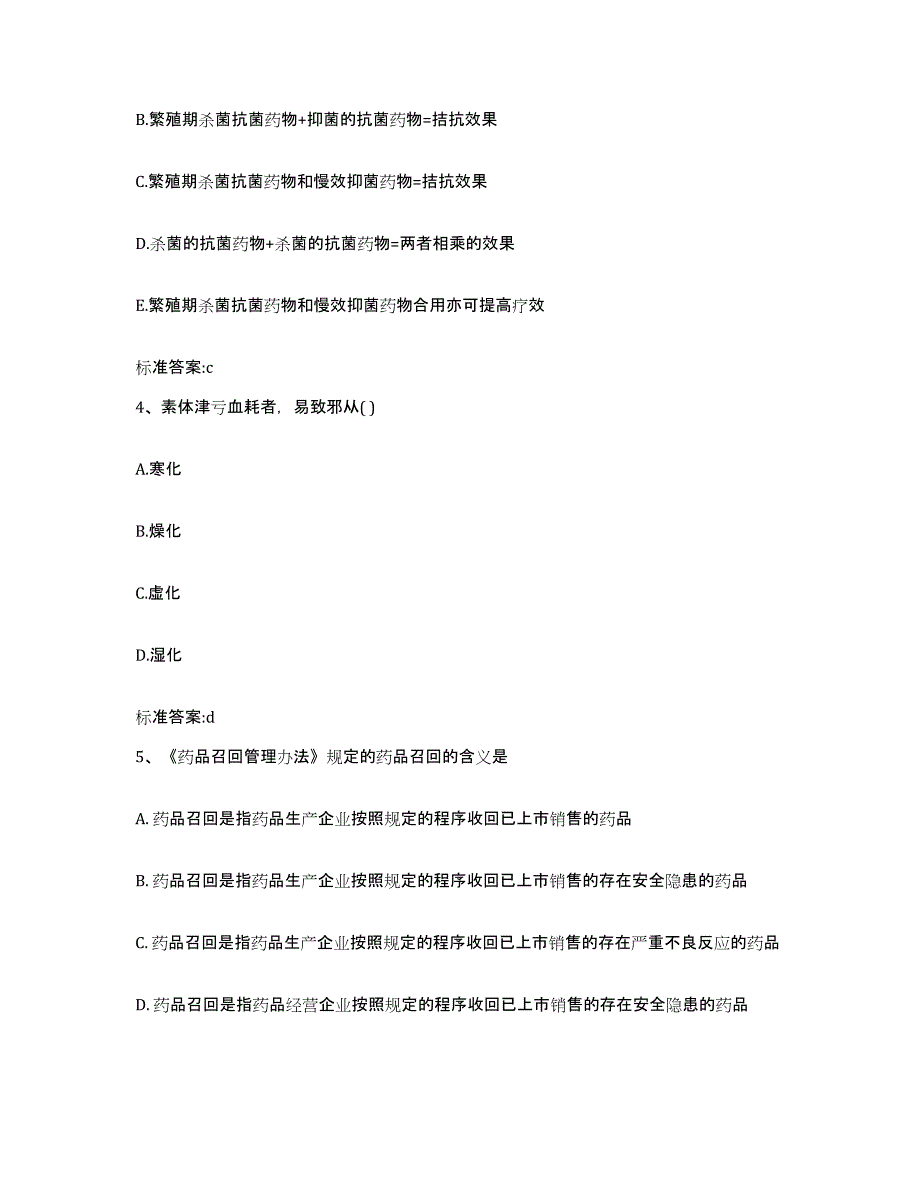 B.繁殖期杀菌抗菌药物+抑菌的抗菌药物=拮抗效果

C.繁殖期杀菌抗菌药物和慢效抑菌药物=拮抗效果

D.杀菌的抗菌药物+杀菌的抗菌药物=两者相乘的效果

E.繁殖期杀菌抗菌药物和慢效抑菌药物合用亦可提高疗效

标准答案:c

4、素体津亏血耗者，易致邪从( )

A.寒化

B.燥化

C.虚化

D.湿化

标准答案:d

5、《药品召回管理办法》规定的药品召回的含义是

A. 药品召回是指药品生产企业按照规定的程序收回已上市销售的药品

B. 药品召回是指药品生产企业按照规定的程序收回已上市销售的存在安全隐患的药品

C. 药品召回是指药品生产企业按照规定的程序收回已上市销售的存在严重不良反应的药品

D. 药品召回是指药品经营企业按照规定的程序收回已上市销售的存在安全隐患的药品